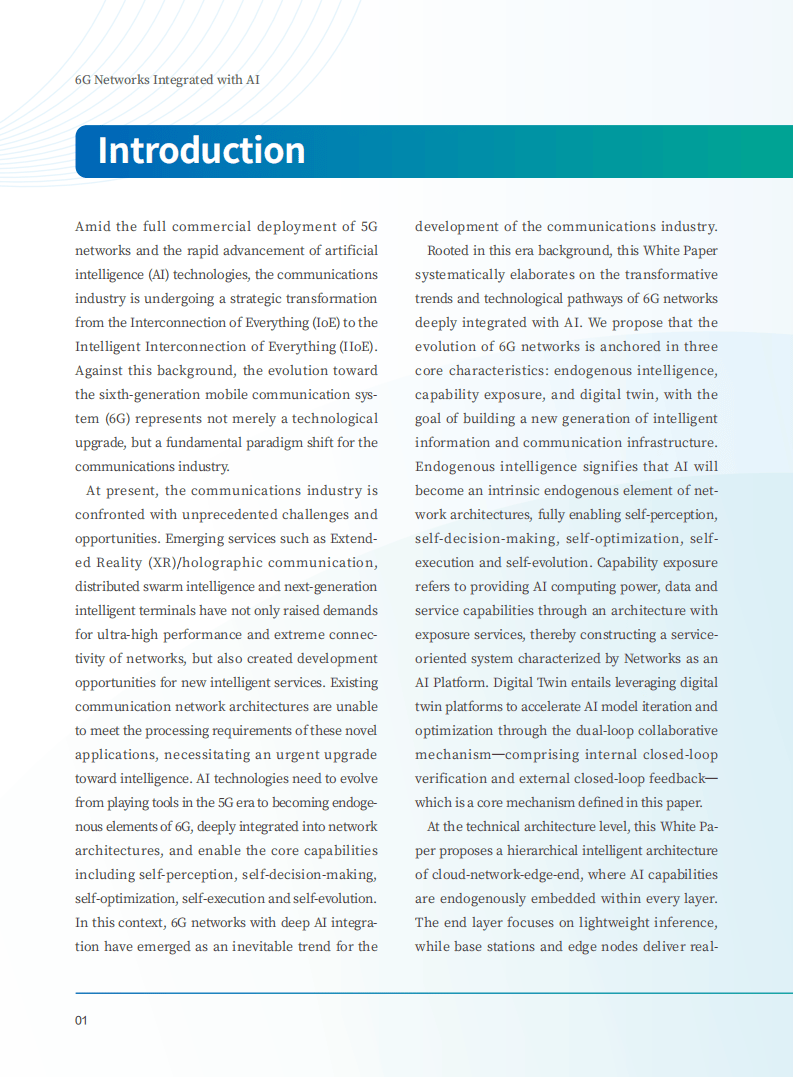 6G Networks Integrated with AI

Introduction

Amid the full commercial deployment of 5G networks and the rapid advancement of artificial intelligence (AI) technologies, the communications industry is undergoing a strategic transformation from the Interconnection of Everything (IoE) to the Intelligent Interconnection of Everything (IIoE). Against this background, the evolution toward the sixth-generation mobile communication system (6G) represents not merely a technological upgrade, but a fundamental paradigm shift for the communications industry.

At present, the communications industry is confronted with unprecedented challenges and opportunities. Emerging services such as Extended Reality (XR)/holographic communication, distributed swarm intelligence and next-generation intelligent terminals have not only raised demands for ultra-high performance and extreme connectivity of networks, but also created development opportunities for new intelligent services. Existing communication network architectures are unable to meet the processing requirements of these novel applications, necessitating an urgent upgrade toward intelligence. AI technologies need to evolve from playing tools in the 5G era to becoming endogenous elements of 6G, deeply integrated into network architectures, and enable the core capabilities including self-perception, self-decision-making, self-optimization, self-execution and self-evolution. In this context, 6G networks with deep AI integration have emerged as an inevitable trend for the development of the communications industry.

Rooted in this era background, this White Paper systematically elaborates on the transformative trends and technological pathways of 6G networks deeply integrated with AI. We propose that the evolution of 6G networks is anchored in three core characteristics: endogenous intelligence, capability exposure, and digital twin, with the goal of building a new generation of intelligent information and communication infrastructure. Endogenous intelligence signifies that AI will become an intrinsic endogenous element of network architectures, fully enabling self-perception, self-decision-making, self-optimization, self-execution and self-evolution. Capability exposure refers to providing AI computing power, data and service capabilities through an architecture with exposure services, thereby constructing a service-oriented system characterized by Networks as an AI Platform. Digital Twin entails leveraging digital twin platforms to accelerate AI model iteration and optimization through the dual-loop collaborative mechanism—comprising internal closed-loop verification and external closed-loop feedback—which is a core mechanism defined in this paper.

At the technical architecture level, this White Paper proposes a hierarchical intelligent architecture of cloud-network-edge-end, where AI capabilities are endogenously embedded within every layer. The end layer focuses on lightweight inference, while base stations and edge nodes deliver real-

01